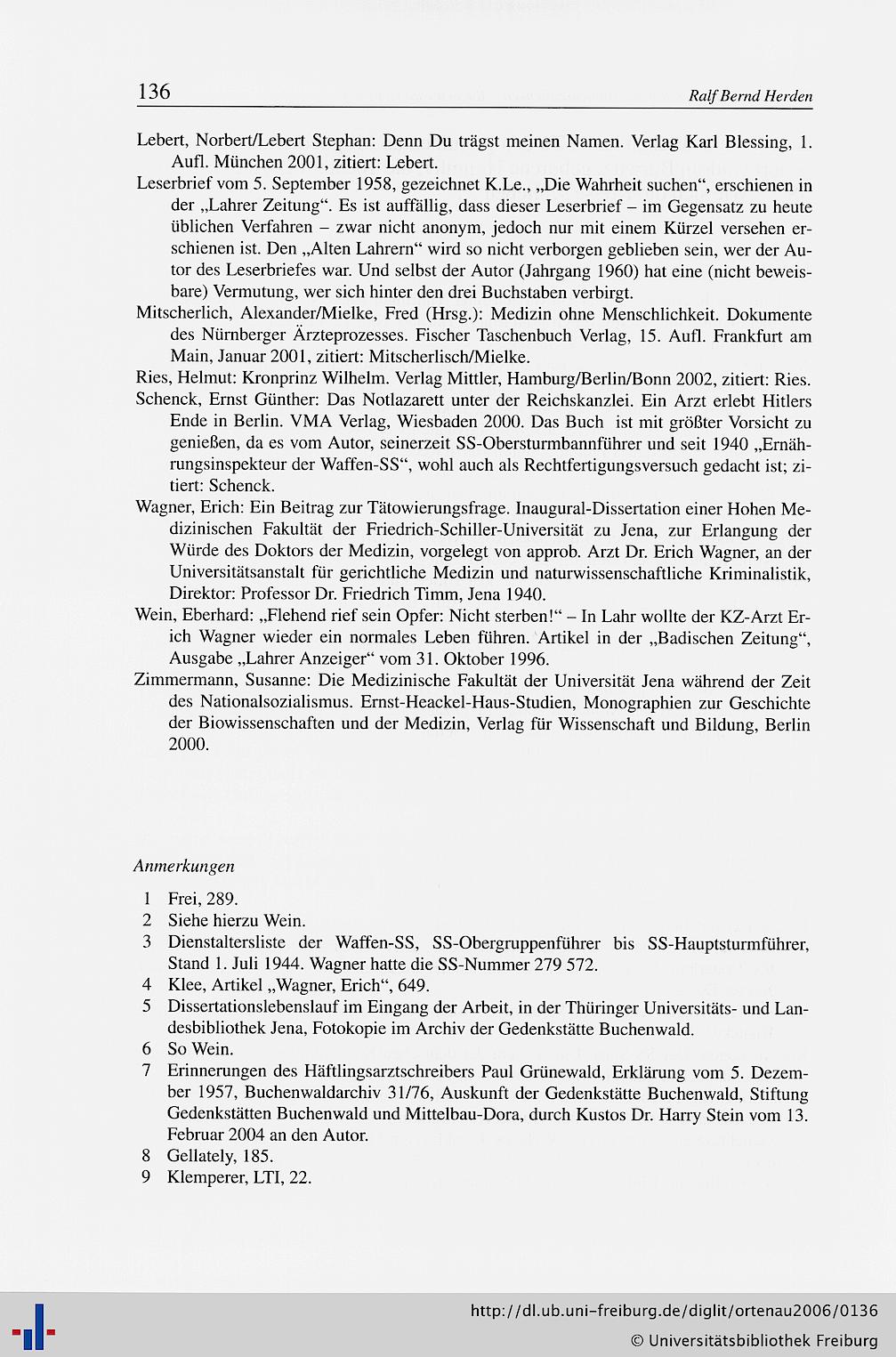 136 Ralf Bernd Herden

Lebert, Norbert/Lebert Stephan: Denn Du trägst meinen Namen. Verlag Karl Blessing, 1. Aufl. München 2001, zitiert: Lebert.

Leserbrief vom 5. September 1958, gezeichnet K.Le., „Die Wahrheit suchen“, erschienen in der „Lahrer Zeitung“. Es ist auffällig, dass dieser Leserbrief – im Gegensatz zu heute üblichen Verfahren – zwar nicht anonym, jedoch nur mit einem Kürzel versehen erschienen ist. Den „Alten Lahrern“ wird so nicht verborgen geblieben sein, wer der Autor des Leserbriefes war. Und selbst der Autor (Jahrgang 1960) hat eine (nicht beweisbare) Vermutung, wer sich hinter den drei Buchstaben verbirgt.

Mitscherlich, Alexander/Mielke, Fred (Hrsg.): Medizin ohne Menschlichkeit. Dokumente des Nürnberger Ärzteprozesses. Fischer Taschenbuch Verlag, 15. Aufl. Frankfurt am Main, Januar 2001, zitiert: Mitscherlisch/Mielke.

Ries, Helmut: Kronprinz Wilhelm. Verlag Mittler, Hamburg/Berlin/Bonn 2002, zitiert: Ries.

Schenck, Ernst Günther: Das Notlazarett unter der Reichskanzlei. Ein Arzt erlebt Hitlers Ende in Berlin. VMA Verlag, Wiesbaden 2000. Das Buch ist mit größter Vorsicht zu genießen, da es vom Autor, seinerzeit SS-Obersturmbannführer und seit 1940 „Ernährungsinspekteur der Waffen-SS“, wohl auch als Rechtfertigungsversuch gedacht ist; zitiert: Schenck.

Wagner, Erich: Ein Beitrag zur Tätowierungsfrage. Inaugural-Dissertation einer Hohen Medizinischen Fakultät der Friedrich-Schiller-Universität zu Jena, zur Erlangung der Würde des Doktors der Medizin, vorgelegt von approb. Arzt Dr. Erich Wagner, an der Universitätsanstalt für gerichtliche Medizin und naturwissenschaftliche Kriminalistik, Direktor: Professor Dr. Friedrich Timm, Jena 1940.

Wein, Eberhard: „Flehend rief sein Opfer: Nicht sterben!“ – In Lahr wollte der KZ-Arzt Erich Wagner wieder ein normales Leben führen. Artikel in der „Badischen Zeitung“, Ausgabe „Lahrer Anzeiger“ vom 31. Oktober 1996.

Zimmermann, Susanne: Die Medizinische Fakultät der Universität Jena während der Zeit des Nationalsozialismus. Ernst-Heackel-Haus-Studien, Monographien zur Geschichte der Biowissenschaften und der Medizin, Verlag für Wissenschaft und Bildung, Berlin 2000.

Anmerkungen

1 Frei, 289.
2 Siehe hierzu Wein.
3 Dienstaltersliste der Waffen-SS, SS-Obergruppenführer bis SS-Hauptsturmführer, Stand 1. Juli 1944. Wagner hatte die SS-Nummer 279 572.
4 Klee, Artikel „Wagner, Erich“, 649.
5 Dissertationslebenslauf im Eingang der Arbeit, in der Thüringer Universitäts- und Landesbibliothek Jena, Fotokopie im Archiv der Gedenkstätte Buchenwald.
6 So Wein.
7 Erinnerungen des Häftlingsarztschreibers Paul Grünewald, Erklärung vom 5. Dezember 1957, Buchenwaldarchiv 31/76, Auskunft der Gedenkstätte Buchenwald, Stiftung Gedenkstätten Buchenwald und Mittelbau-Dora, durch Kustos Dr. Harry Stein vom 13. Februar 2004 an den Autor.
8 Gellately, 185.
9 Klemperer, LTI, 22.

http://dl.ub.uni-freiburg.de/diglit/ortenau2006/0136
© Universitätsbibliothek Freiburg